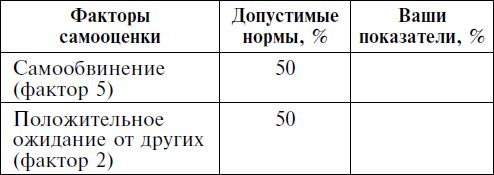 | Факторы самооценки | Допустимые нормы, % | Ваши показатели, % |
|---|---|---|
| Самообвинение (фактор 5) | 50 | |
| Положительное ожидание от других (фактор 2) | 50 | |